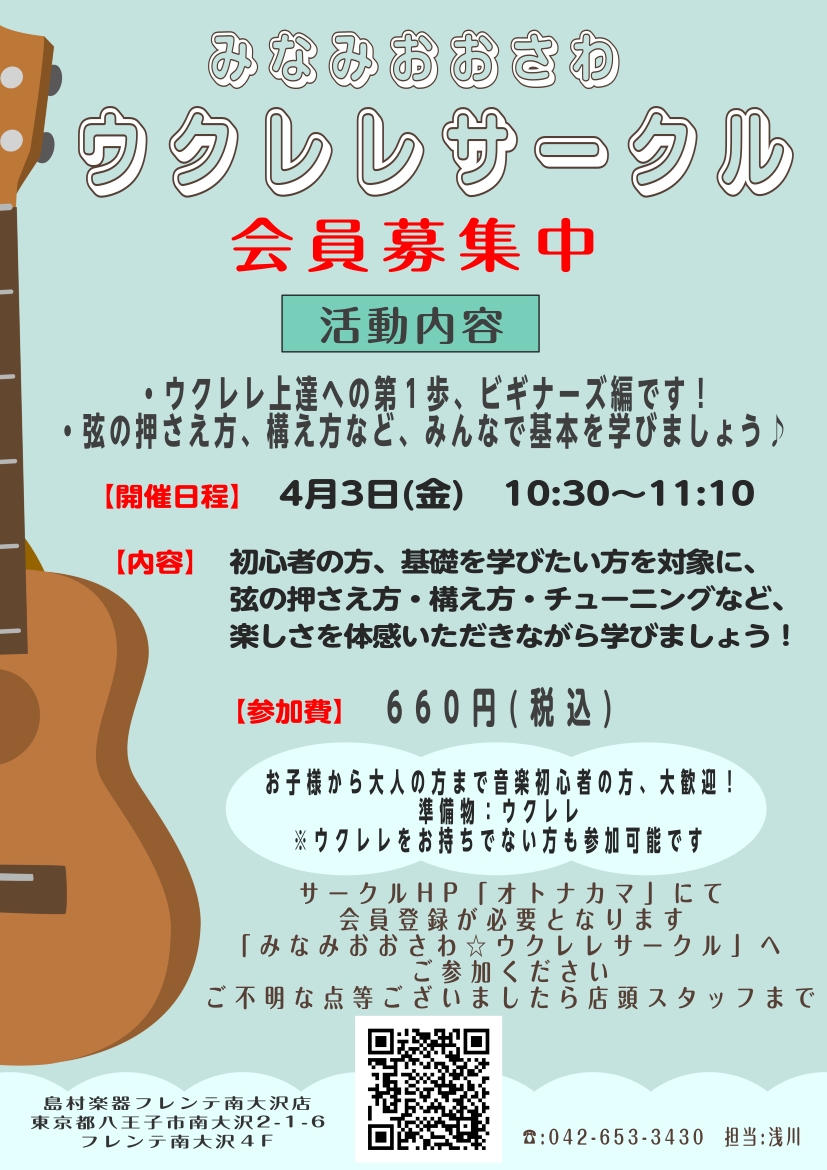 みなみおおさわ
ウクレレサークル

会員募集中

活動内容

・ウクレレ上達への第１歩、ビギナーズ編です！
・弦の押さえ方、構え方など、みんなで基本を学びましょう♪

【開催日程】 4月3日(金) 10:30～11:10

【内容】 初心者の方、基礎を学びたい方を対象に、弦の押さえ方・構え方・チューニングなど、楽しさを体感いただきながら学びましょう！

【参加費】 ６６０円(税込)

お子様から大人の方まで音楽初心者の方、大歓迎！
準備物：ウクレレ
※ウクレレをお持ちでない方も参加可能です

サークルHP「オトナカマ」にて
会員登録が必要となります
「みなみおおさわ☆ウクレレサークル」へ
ご参加ください
ご不明な点等ございましたら店頭スタッフまで

島村楽器フレンテ南大沢店
東京都八王子市南大沢2-1-6
フレンテ南大沢４F

☎:042-653-3430 担当:浅川